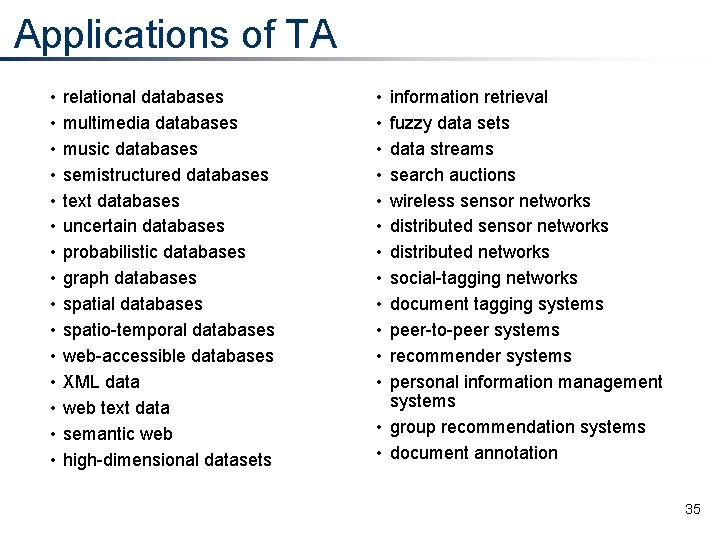 Applications of TA

• relational databases
• multimedia databases
• music databases
• semistructured databases
• text databases
• uncertain databases
• probabilistic databases
• graph databases
• spatial databases
• spatio-temporal databases
• web-accessible databases
• XML data
• web text data
• semantic web
• high-dimensional datasets

• information retrieval
• fuzzy data sets
• data streams
• search auctions
• wireless sensor networks
• distributed sensor networks
• distributed networks
• social-tagging networks
• document tagging systems
• peer-to-peer systems
• recommender systems
• personal information management systems
• group recommendation systems
• document annotation

35